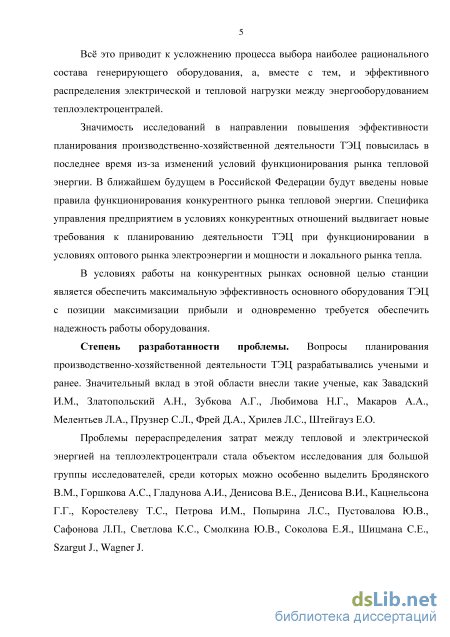 5

Всё это приводит к усложнению процесса выбора наиболее рационального состава генерирующего оборудования, а, вместе с тем, и эффективного распределения электрической и тепловой нагрузки между энергооборудованием теплоэлектроцентралей.

Значимость исследований в направлении повышения эффективности планирования производственно-хозяйственной деятельности ТЭЦ повысилась в последнее время из-за изменений условий функционирования рынка тепловой энергии. В ближайшем будущем в Российской Федерации будут введены новые правила функционирования конкурентного рынка тепловой энергии. Специфика управления предприятием в условиях конкурентных отношений выдвигает новые требования к планированию деятельности ТЭЦ при функционировании в условиях оптового рынка электроэнергии и мощности и локального рынка тепла.

В условиях работы на конкурентных рынках основной целью станции является обеспечить максимальную эффективность основного оборудования ТЭЦ с позиции максимизации прибыли и одновременно требуется обеспечить надежность работы оборудования.

Степень разработанности проблемы. Вопросы планирования производственно-хозяйственной деятельности ТЭЦ разрабатывались учеными и ранее. Значительный вклад в этой области внесли такие ученые, как Завадский И.М., Златопольский А.Н., Зубкова А.Г., Любимова Н.Г., Макаров А.А., Мелентьев Л.А., Прузнер С.Л., Фрей Д.А., Хрилев Л.С., Штейгауз Е.О.

Проблемы перераспределения затрат между тепловой и электрической энергией на теплоэлектроцентрали стала объектом исследования для большой группы исследователей, среди которых можно особенно выделить Бродянского В.М., Горшкова А.С., Гладунова А.И., Денисова В.Е., Денисова В.И., Кацнельсона Г.Г., Коростелеву Т.С., Петрова И.М., Попырина Л.С., Пустовалова Ю.В., Сафонова Л.П., Светлова К.С., Смолкина Ю.В., Соколова Е.Я., Шицмана С.Е., Szargut J., Wagner J.

dsLib.net
библиотека диссертаций